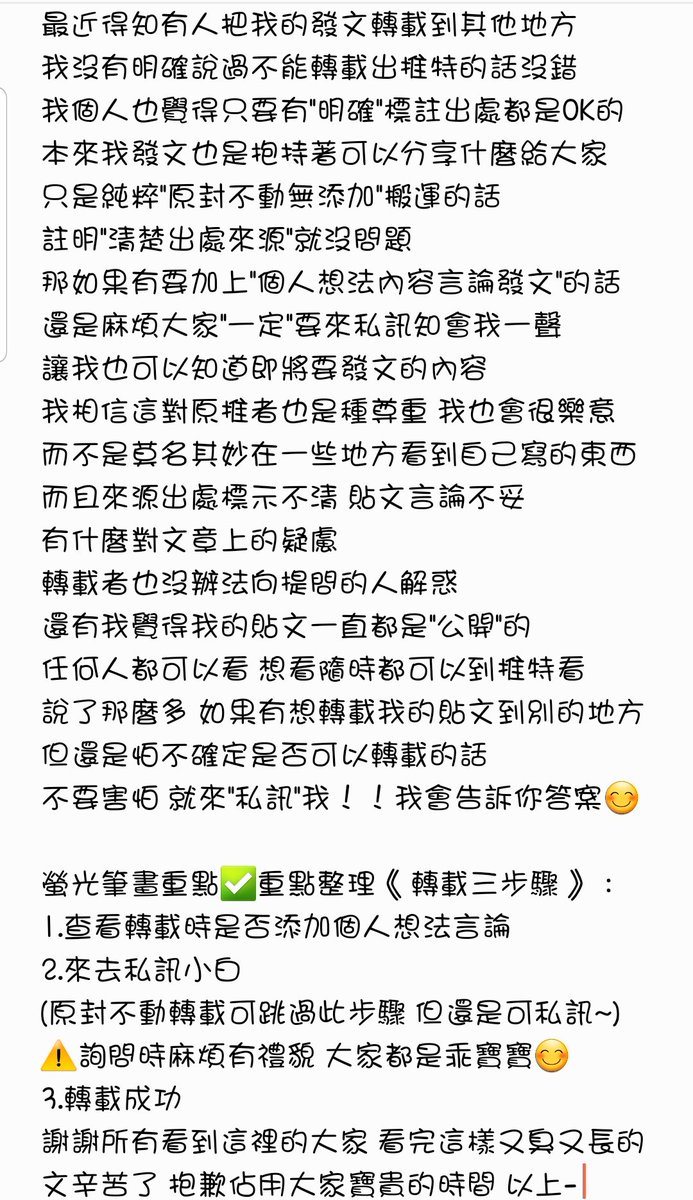 最近得知有人把我的發文轉載到其他地方
我沒有明確說過不能轉載出推特的話沒錯
我個人也覺得只要有"明確"標註出處都是OK的
本來我發文也是抱持著可以分享什麼給大家
只是純粹"原封不動無添加"搬運的話
註明"清楚出處來源"就沒問題
那如果有要加上"個人想法內容言論發文"的話
還是麻煩大家"一定"要來私訊知會我一聲
讓我也可以知道即將要發文的內容
我相信這對原推者也是種尊重 我也會很樂意
而不是莫名其妙在一些地方看到自己寫的東西
而且來源出處標示不清 貼文言論不妥
有什麼對文章上的疑慮
轉載者也沒辦法向提問的人解惑
還有我覺得我的貼文一直都是"公開"的
任何人都可以看 想看隨時都可以到推特看
說了那麼多 如果有想轉載我的貼文到別的地方
但還是怕不確定是否可以轉載的話
不要害怕 就來"私訊"我！！我會告訴你答案😊

螢光筆畫重點✅重點整理《 轉載三步驟 》：
1.查看轉載時是否添加個人想法言論
2.來去私訊小白
(原封不動轉載可跳過此步驟 但還是可私訊~)
⚠️詢問時麻煩有禮貌 大家都是乖寶寶😊
3.轉載成功
謝謝所有看到這裡的大家 看完這樣又臭又長的文辛苦了 抱歉佔用大家寶貴的時間 以上-